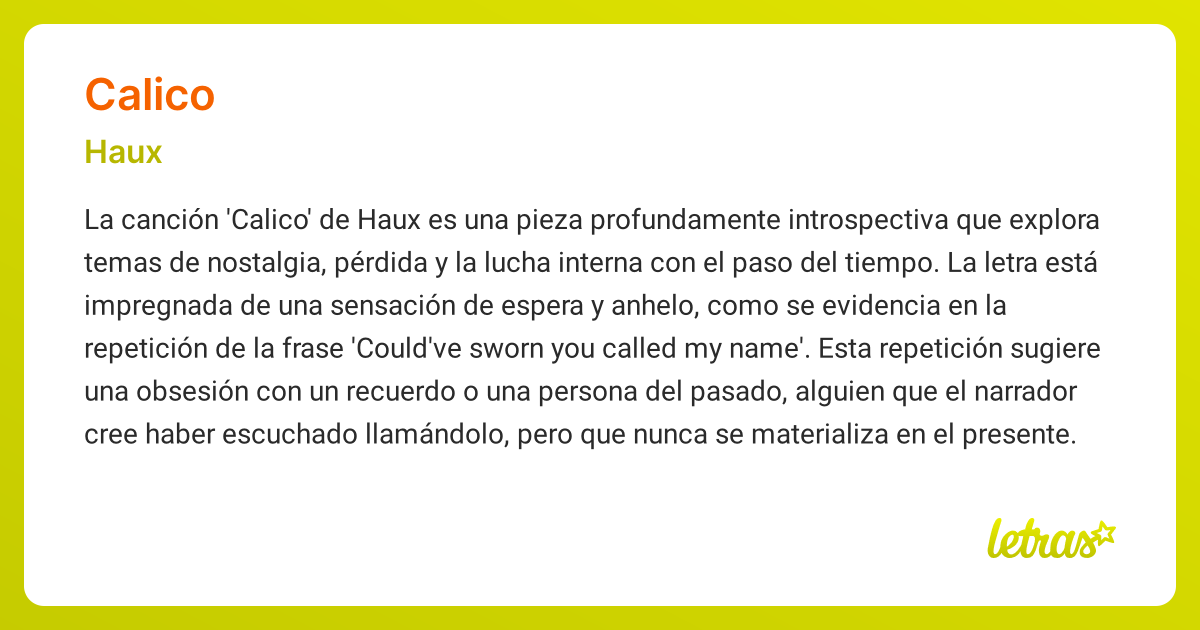 Calico

Haux

La canción 'Calico' de Haux es una pieza profundamente introspectiva que explora temas de nostalgia, pérdida y la lucha interna con el paso del tiempo. La letra está impregnada de una sensación de espera y anhelo, como se evidencia en la repetición de la frase 'Could've sworn you called my name'. Esta repetición sugiere una obsesión con un recuerdo o una persona del pasado, alguien que el narrador cree haber escuchado llamándolo, pero que nunca se materializa en el presente.

letras